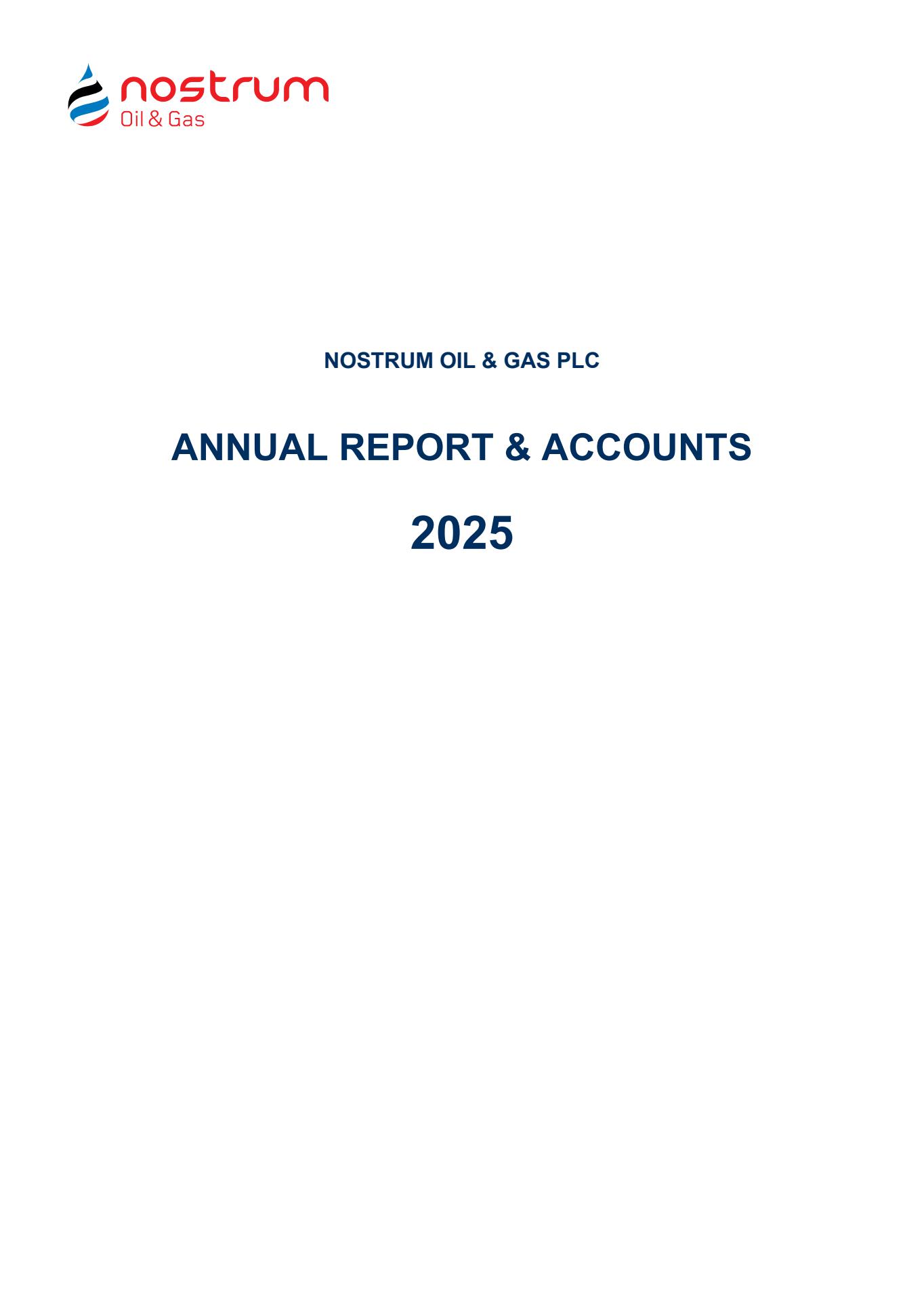 nostrum
Oil & Gas

NOSTRUM OIL & GAS PLC

ANNUAL REPORT & ACCOUNTS

2025